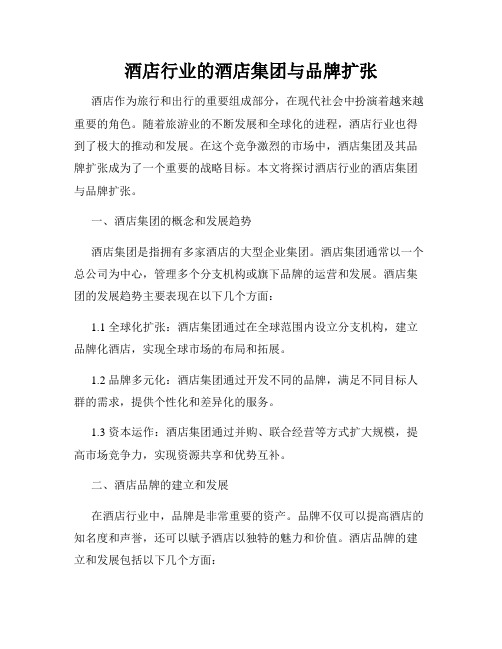 酒店行业的酒店集团与品牌扩张

酒店作为旅行和出行的重要组成部分，在现代社会中扮演着越来越重要的角色。随着旅游业的不断发展和全球化的进程，酒店行业也得到了极大的推动和发展。在这个竞争激烈的市场中，酒店集团及其品牌扩张成为了一个重要的战略目标。本文将探讨酒店行业的酒店集团与品牌扩张。

一、酒店集团的概念和发展趋势

酒店集团是指拥有多家酒店的大型企业集团。酒店集团通常以一个总公司为中心，管理多个分支机构或旗下品牌的运营和发展。酒店集团的发展趋势主要表现在以下几个方面：

1.1 全球化扩张：酒店集团通过在全球范围内设立分支机构，建立品牌化酒店，实现全球市场的布局和拓展。

1.2 品牌多元化：酒店集团通过开发不同的品牌，满足不同目标人群的需求，提供个性化和差异化的服务。

1.3 资本运作：酒店集团通过并购、联合经营等方式扩大规模，提高市场竞争力，实现资源共享和优势互补。

二、酒店品牌的建立和发展

在酒店行业中，品牌是非常重要的资产。品牌不仅可以提高酒店的知名度和声誉，还可以赋予酒店以独特的魅力和价值。酒店品牌的建立和发展包括以下几个方面：